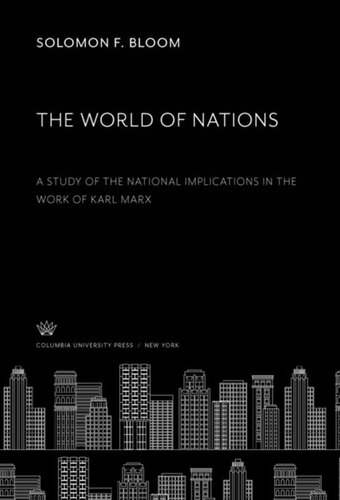 SOLOMON F. BLOOM

THE WORLD OF NATIONS

A STUDY OF THE NATIONAL IMPLICATIONS IN THE WORK OF KARL MARX

COLUMBIA UNIVERSITY PRESS / NEW YORK